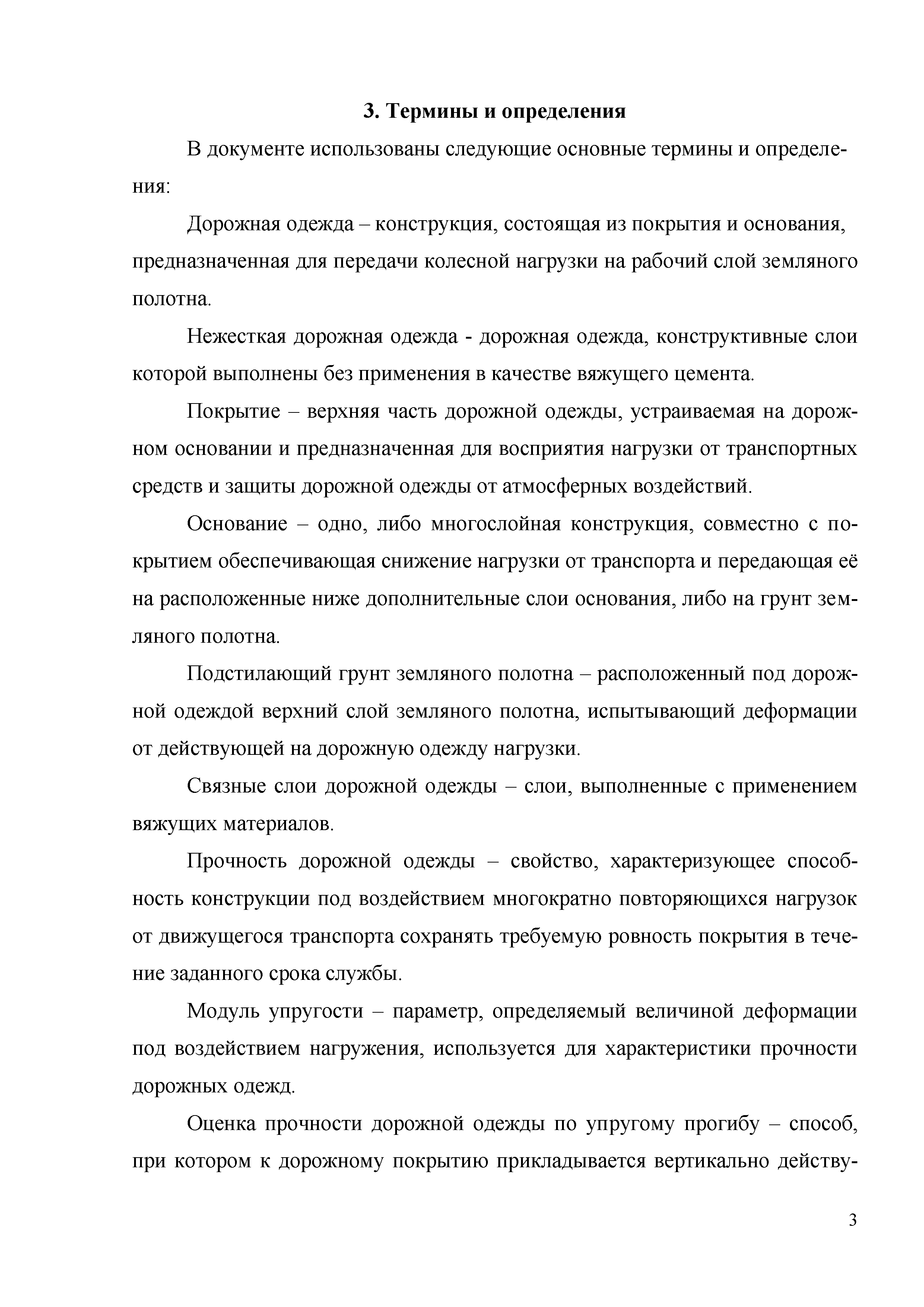 3. Термины и определения

В документе использованы следующие основные термины и определения:

Дорожная одежда – конструкция, состоящая из покрытия и основания, предназначенная для передачи колесной нагрузки на рабочий слой земляного полотна.

Нежесткая дорожная одежда - дорожная одежда, конструктивные слои которой выполнены без применения в качестве вяжущего цемента.

Покрытие – верхняя часть дорожной одежды, устраиваемая на дорожном основании и предназначенная для восприятия нагрузки от транспортных средств и защиты дорожной одежды от атмосферных воздействий.

Основание – одно, либо многослойная конструкция, совместно с покрытием обеспечивающая снижение нагрузки от транспорта и передающая её на расположенные ниже дополнительные слои основания, либо на грунт земляного полотна.

Подстилающий грунт земляного полотна – расположенный под дорожной одеждой верхний слой земляного полотна, испытывающий деформации от действующей на дорожную одежду нагрузки.

Связные слои дорожной одежды – слои, выполненные с применением вяжущих материалов.

Прочность дорожной одежды – свойство, характеризующее способность конструкции под воздействием многократно повторяющихся нагрузок от движущегося транспорта сохранять требуемую ровность покрытия в течение заданного срока службы.

Модуль упругости – параметр, определяемый величиной деформации под воздействием нагружения, используется для характеристики прочности дорожных одежд.

Оценка прочности дорожной одежды по упругому прогибу – способ, при котором к дорожному покрытию прикладывается вертикально действу-

3